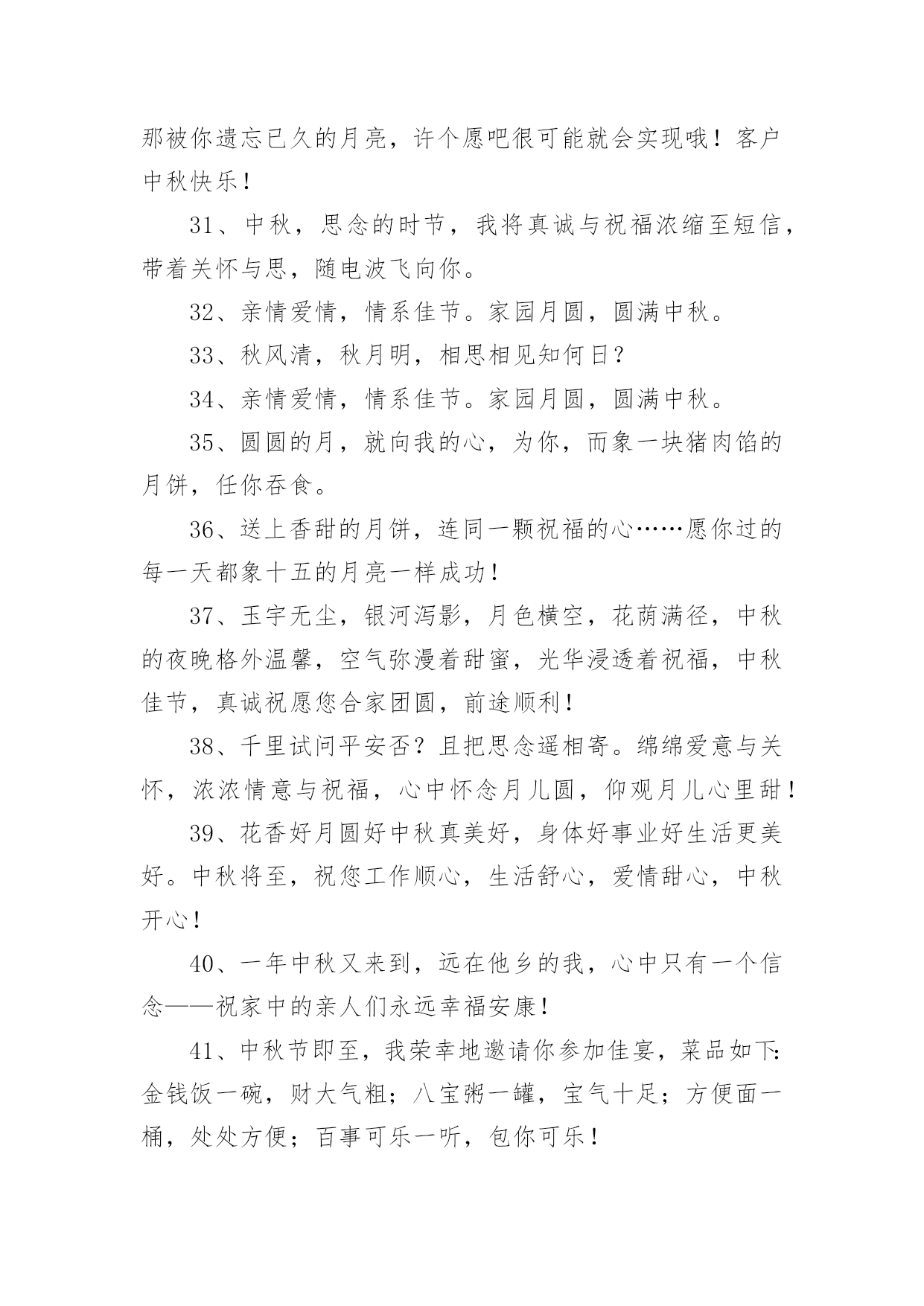 那被你遗忘已久的月亮，许个愿吧很可能就会实现哦！客户中秋快乐！

31、中秋，思念的时节，我将真诚与祝福浓缩至短信，带着关怀与思，随电波飞向你。

32、亲情爱情，情系佳节。家园月圆，圆满中秋。

33、秋风清，秋月明，相思相见知何日？

34、亲情爱情，情系佳节。家园月圆，圆满中秋。

35、圆圆的月，就向我的心，为你，而象一块猪肉馅的月饼，任你吞食。

36、送上香甜的月饼，连同一颗祝福的心……愿你过的每一天都象十五的月亮一样成功！

37、玉宇无尘，银河泻影，月色横空，花荫满径，中秋的夜晚格外温馨，空气弥漫着甜蜜，光华浸透着祝福，中秋佳节，真诚祝愿您合家团圆，前途顺利！

38、千里试问平安否？且把思念遥相寄。绵绵爱意与关怀，浓浓情意与祝福，心中怀念月儿圆，仰观月儿心里甜！

39、花香好月圆好中秋真美好，身体好事业好生活更美好。中秋将至，祝您工作顺心，生活舒心，爱情甜心，中秋开心！

40、一年中秋又来到，远在他乡的我，心中只有一个信念——祝家中的亲人们永远幸福安康！

41、中秋节即至，我荣幸地邀请你参加佳宴，菜品如下:金钱饭一碗，财大气粗；八宝粥一罐，宝气十足；方便面一桶，处处方便；百事可乐一听，包你可乐！